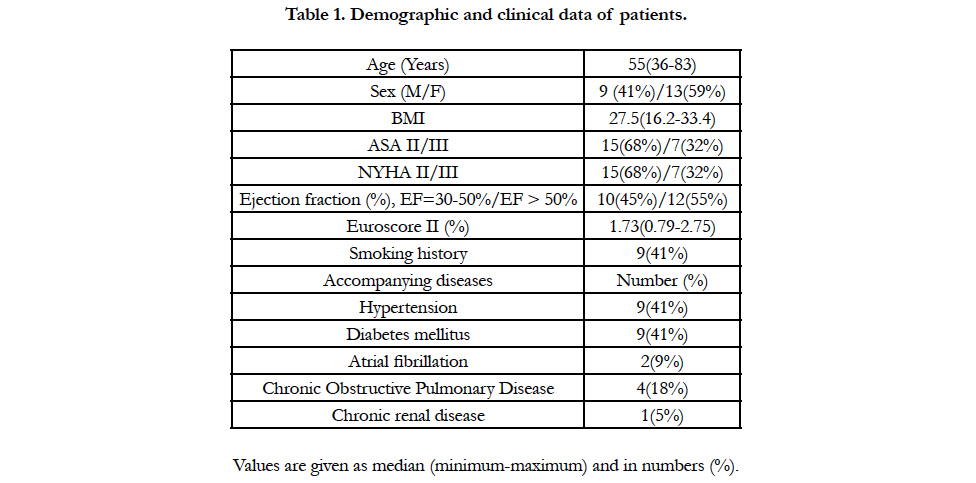 Table 1. Demographic and clinical data of patients.

| Age (Years) | 55(36-83) |
|---|---|
| Sex (M/F) | 9 (41%)/13(59%) |
| BMI | 27.5(16.2-33.4) |
| ASA II/III | 15(68%)/7(32%) |
| NYHA II/III | 15(68%)/7(32%) |
| Ejection fraction (%), EF=30-50%/EF > 50% | 10(45%)/12(55%) |
| Euroscore II (%) | 1.73(0.79-2.75) |
| Smoking history | 9(41%) |
| Accompanying diseases | Number (%) |
| Hypertension | 9(41%) |
| Diabetes mellitus | 9(41%) |
| Atrial fibrillation | 2(9%) |
| Chronic Obstructive Pulmonary Disease | 4(18%) |
| Chronic renal disease | 1(5%) |

Values are given as median (minimum-maximum) and in numbers (%).